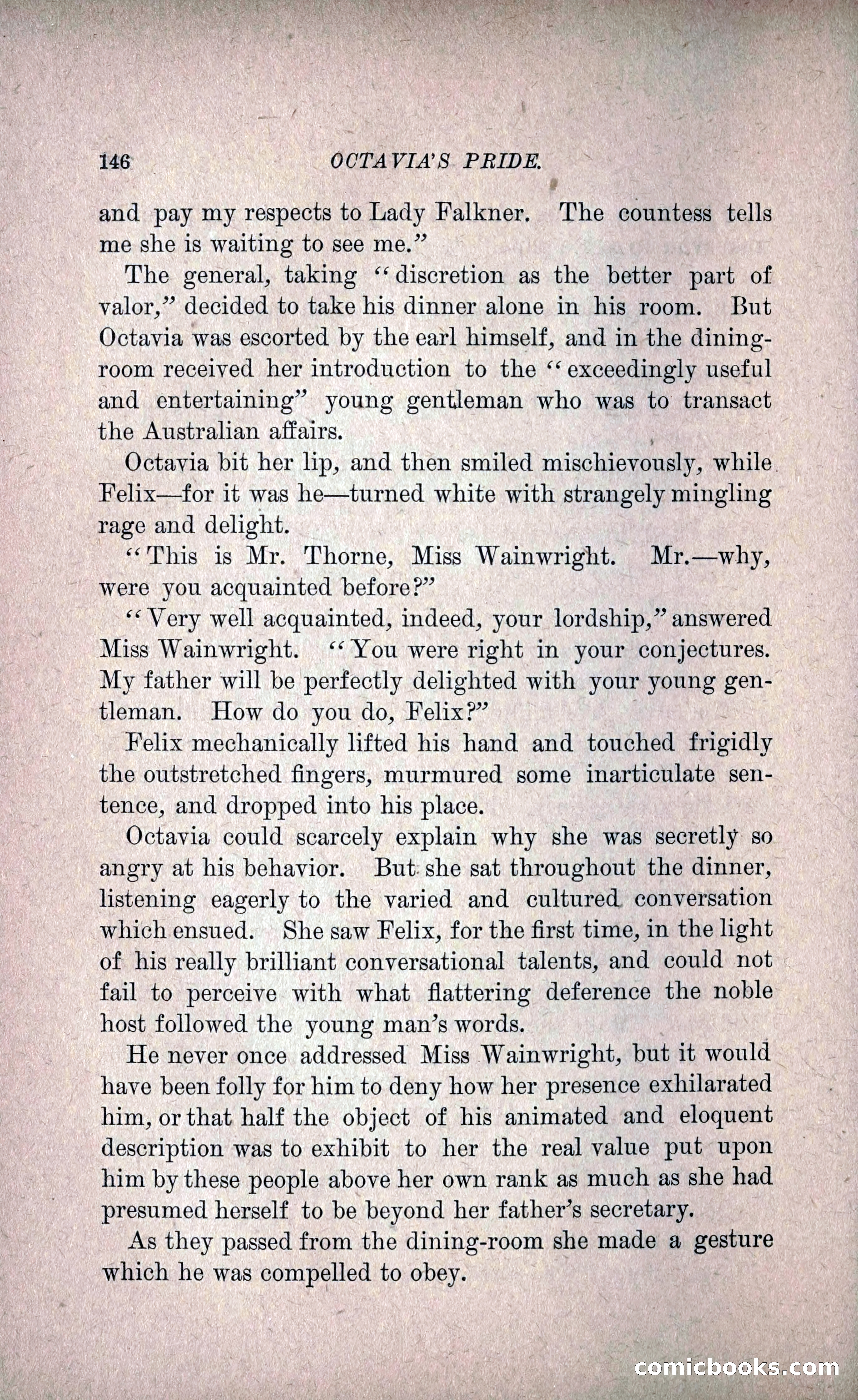 146 OCTAVIA'S PRIDE.

and pay my respects to Lady Falkner. The countess tells me she is waiting to see me."

The general, taking "discretion as the better part of valor," decided to take his dinner alone in his room. But Octavia was escorted by the earl himself, and in the dining-room received her introduction to the "exceedingly useful and entertaining" young gentleman who was to transact the Australian affairs.

Octavia bit her lip, and then smiled mischievously, while Felix—for it was he—turned white with strangely mingling rage and delight.

"This is Mr. Thorne, Miss Wainwright. Mr.—why, were you acquainted before?"

"Very well acquainted, indeed, your lordship," answered Miss Wainwright. "You were right in your conjectures. My father will be perfectly delighted with your young gentleman. How do you do, Felix?"

Felix mechanically lifted his hand and touched frigidly the outstretched fingers, murmured some inarticulate sentence, and dropped into his place.

Octavia could scarcely explain why she was secretly so angry at his behavior. But she sat throughout the dinner, listening eagerly to the varied and cultured conversation which ensued. She saw Felix, for the first time, in the light of his really brilliant conversational talents, and could not fail to perceive with what flattering deference the noble host followed the young man's words.

He never once addressed Miss Wainwright, but it would have been folly for him to deny how her presence exhilarated him, or that half the object of his animated and eloquent description was to exhibit to her the real value put upon him by these people above her own rank as much as she had presumed herself to be beyond her father's secretary.

As they passed from the dining-room she made a gesture which he was compelled to obey.

comicbooks.com